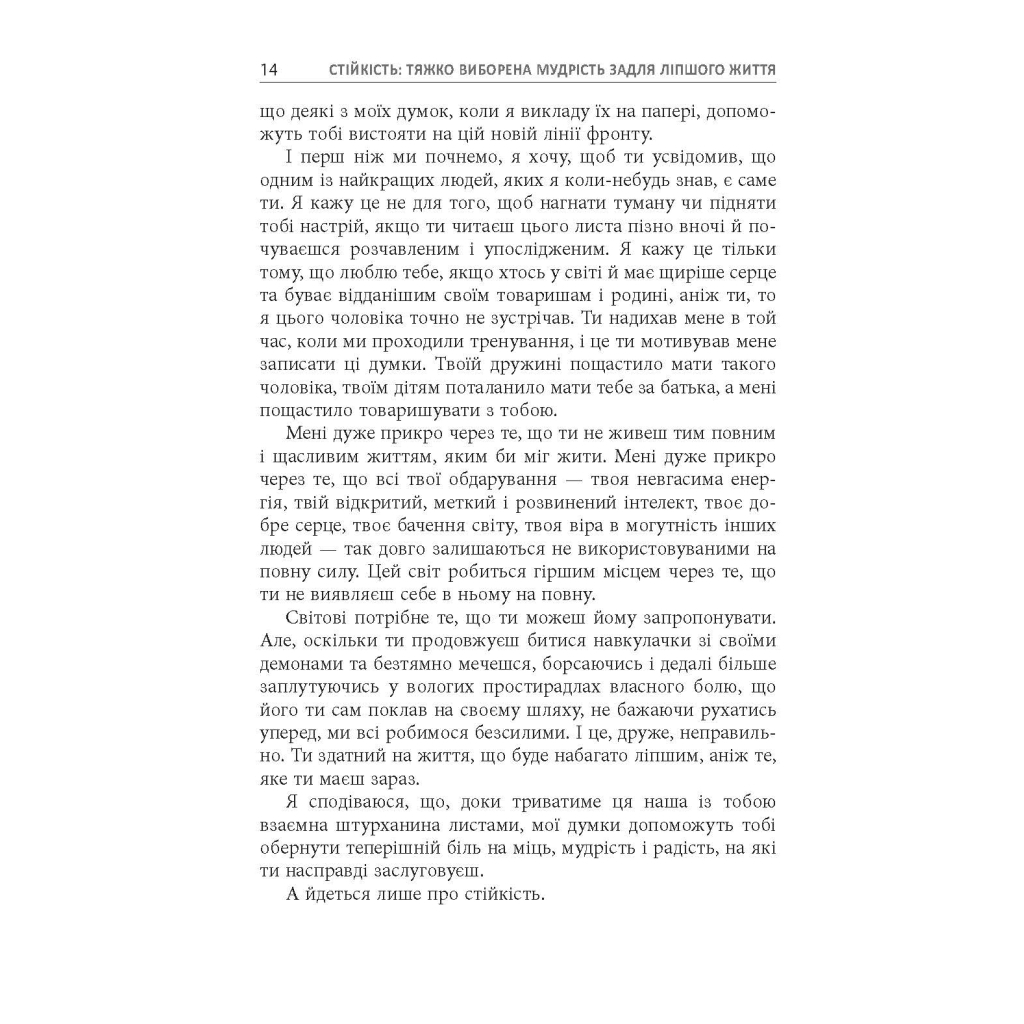 14 СТІЙКІСТЬ: ТЯЖКО ВИБОРЕНА МУДРІСТЬ ЗАДЛЯ ЛІПШОГО ЖИТТЯ

що деякі з моїх думок, коли я викладу їх на папері, допоможуть тобі вистояти на цій новій лінії фронту.

І перш ніж ми почнемо, я хочу, щоб ти усвідомив, що одним із найкращих людей, яких я коли-небудь знав, є саме ти. Я кажу це не для того, щоб нагнати туману чи підняти тобі настрій, якщо ти читаєш цього листа пізно вночі й почуваєшся розчавленим і упослідженим. Я кажу це тільки тому, що люблю тебе, якщо хтось у світі й має щиріше серце та буває відданішим своїм товаришам і родині, аніж ти, то я цього чоловіка точно не зустрічав. Ти надихав мене в той час, коли ми проходили тренування, і це ти мотивував мене записати ці думки. Твоїй дружині пощастило мати такого чоловіка, твоїм дітям поталанило мати тебе за батька, а мені пощастило товаришувати з тобою.

Мені дуже прикро через те, що ти не живеш тим повним і щасливим життям, яким би міг жити. Мені дуже прикро через те, що всі твої обдарування — твоя невгасима енергія, твій відкритий, меткий і розвинений інтелект, твоє добре серце, твоє бачення світу, твоя віра в могутність інших людей — так довго залишаються не використовуваними на повну силу. Цей світ робиться гіршим місцем через те, що ти не виявляєш себе в ньому на повну.

Світові потрібне те, що ти можеш йому запропонувати. Але, оскільки ти продовжуєш битися навкулачки зі своїми демонами та безтямно мечешся, борсаючись і дедалі більше заплутуючись у вологих простирадлах власного болю, що його ти сам поклав на своєму шляху, не бажаючи рухатись уперед, ми всі робимося безсилими. І це, друже, неправильно. Ти здатний на життя, що буде набагато ліпшим, аніж те, яке ти маєш зараз.

Я сподіваюся, що, доки триватиме ця наша із тобою взаємна штурханина листами, мої думки допоможуть тобі обернути теперішній біль на міць, мудрість і радість, на які ти насправді заслуговуєш.

А йдеться лише про стійкість.